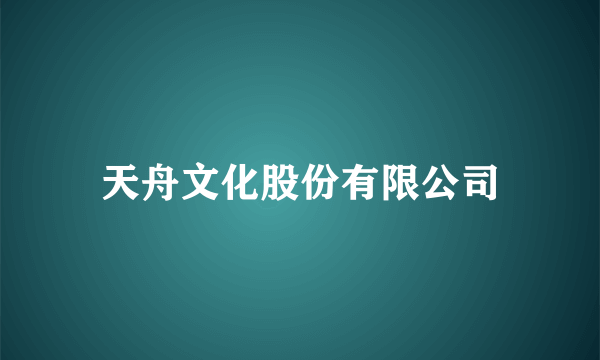 天舟文化股份有限公司